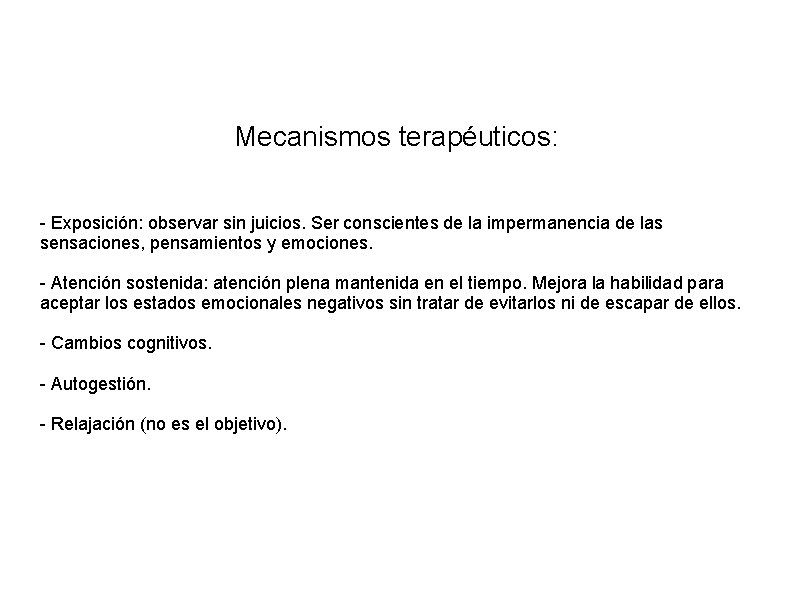 Mecanismos terapéuticos:

- Exposición: observar sin juicios. Ser conscientes de la impermanencia de las sensaciones, pensamientos y emociones.

- Atención sostenida: atención plena mantenida en el tiempo. Mejora la habilidad para aceptar los estados emocionales negativos sin tratar de evitarlos ni de escapar de ellos.

- Cambios cognitivos.

- Autogestión.

- Relajación (no es el objetivo).